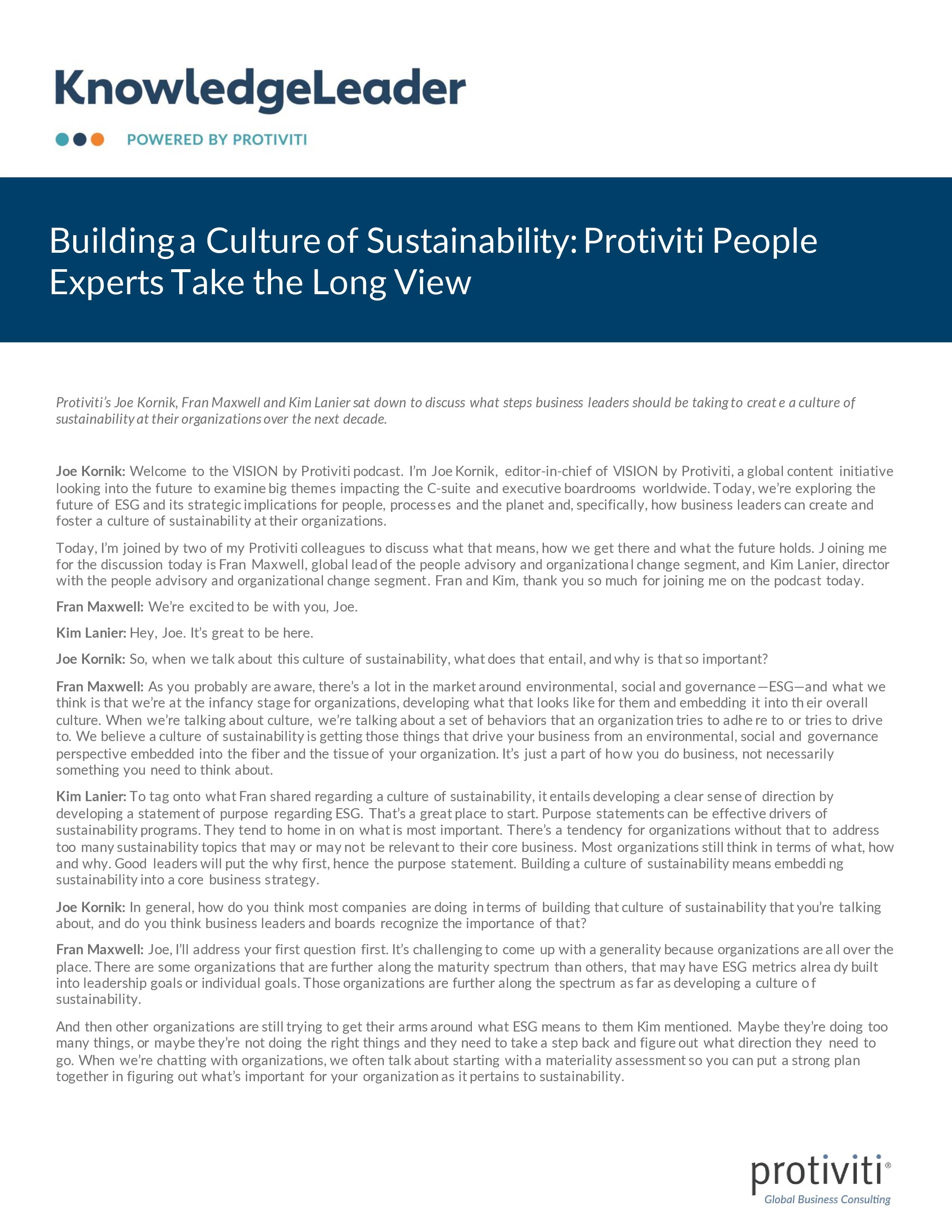 KnowledgeLeader

POWERED BY PROTIVITI

Building a Culture of Sustainability: Protiviti People Experts Take the Long View

Protiviti's Joe Kornik, Fran Maxwell and Kim Lanier sat down to discuss what steps business leaders should be taking to create a culture of sustainability at their organizations over the next decade.

Joe Kornik: Welcome to the VISION by Protiviti podcast. I'm Joe Kornik, editor-in-chief of VISION by Protiviti, a global content initiative looking into the future to examine big themes impacting the C-suite and executive boardrooms worldwide. Today, we're exploring the future of ESG and its strategic implications for people, processes and the planet and, specifically, how business leaders can create and foster a culture of sustainability at their organizations.

Today, I'm joined by two of my Protiviti colleagues to discuss what that means, how we get there and what the future holds. Joining me for the discussion today is Fran Maxwell, global lead of the people advisory and organizational change segment, and Kim Lanier, director with the people advisory and organizational change segment. Fran and Kim, thank you so much for joining me on the podcast today.

Fran Maxwell: We're excited to be with you, Joe.

Kim Lanier: Hey, Joe. It's great to be here.

Joe Kornik: So, when we talk about this culture of sustainability, what does that entail, and why is that so important?

Fran Maxwell: As you probably are aware, there's a lot in the market around environmental, social and governance—ESG—and what we think is that we're at the infancy stage for organizations, developing what that looks like for them and embedding it into their overall culture. When we're talking about culture, we're talking about a set of behaviors that an organization tries to adhere to or tries to drive to. We believe a culture of sustainability is getting those things that drive your business from an environmental, social and governance perspective embedded into the fiber and the tissue of your organization. It's just a part of how you do business, not necessarily something you need to think about.

Kim Lanier: To tag onto what Fran shared regarding a culture of sustainability, it entails developing a clear sense of direction by developing a statement of purpose regarding ESG. That's a great place to start. Purpose statements can be effective drivers of sustainability programs. They tend to home in on what is most important. There's a tendency for organizations without that to address too many sustainability topics that may or may not be relevant to their core business. Most organizations still think in terms of what, how and why. Good leaders will put the why first, hence the purpose statement. Building a culture of sustainability means embedding sustainability into a core business strategy.

Joe Kornik: In general, how do you think most companies are doing in terms of building that culture of sustainability that you're talking about, and do you think business leaders and boards recognize the importance of that?

Fran Maxwell: Joe, I'll address your first question first. It's challenging to come up with a generality because organizations are all over the place. There are some organizations that are further along the maturity spectrum than others, that may have ESG metrics already built into leadership goals or individual goals. Those organizations are further along the spectrum as far as developing a culture of sustainability.

And then other organizations are still trying to get their arms around what ESG means to them Kim mentioned. Maybe they're doing too many things, or maybe they're not doing the right things and they need to take a step back and figure out what direction they need to go. When we're chatting with organizations, we often talk about starting with a materiality assessment so you can put a strong plan together in figuring out what's important for your organization as it pertains to sustainability.

protiviti®
Global Business Consulting